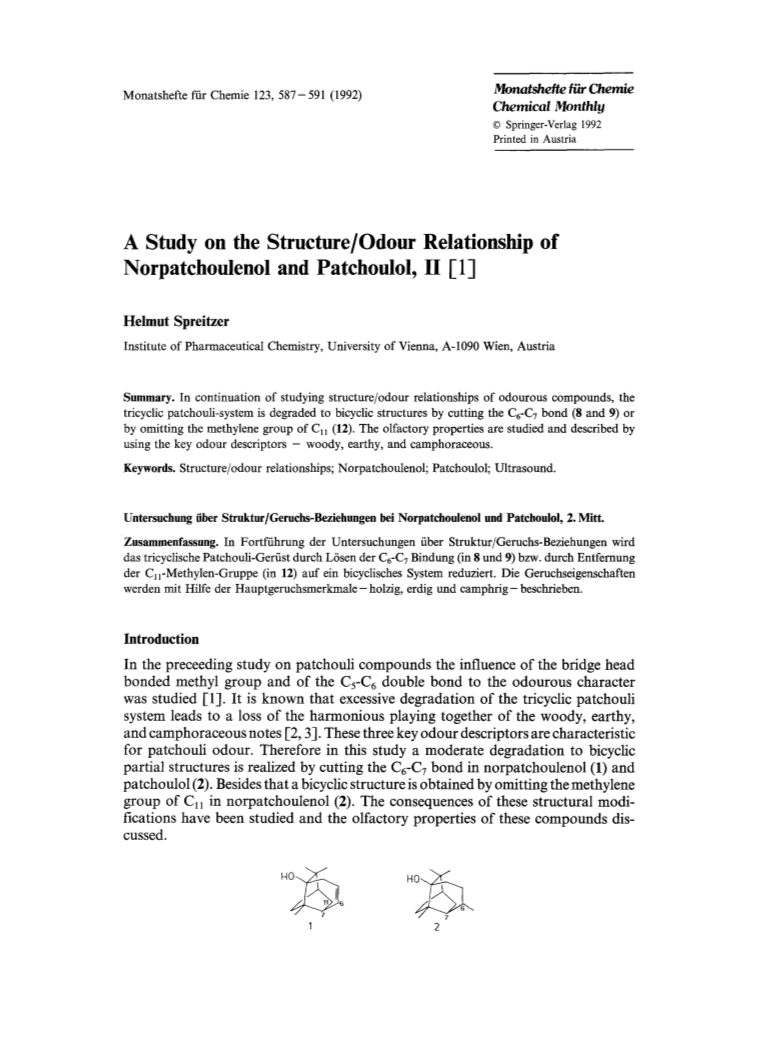 Monatshefte für Chemie 123, 587–591 (1992)

Monatshefte für Chemie
Chemical Monthly
© Springer-Verlag 1992
Printed in Austria

A Study on the Structure/Odour Relationship of Norpatchoulenol and Patchoulol, II [1]

Helmut Spreitzer

Institute of Pharmaceutical Chemistry, University of Vienna, A-1090 Wien, Austria

Summary. In continuation of studying structure/odour relationships of odourous compounds, the tricyclic patchouli-system is degraded to bicyclic structures by cutting the $C_6$-$C_7$ bond (8 and 9) or by omitting the methylene group of $C_{11}$ (12). The olfactory properties are studied and described by using the key odour descriptors – woody, earthy, and camphoraceous.

Keywords. Structure/odour relationships; Norpatchoulenol; Patchoulol; Ultrasound.

Untersuchung über Struktur/Geruchs-Beziehungen bei Norpatchoulenol und Patchoulol, 2. Mitt.

Zusammenfassung. In Fortführung der Untersuchungen über Struktur/Geruchs-Beziehungen wird das tricyclische Patchouli-Gerüst durch Lösen der $C_6$-$C_7$ Bindung (in 8 und 9) bzw. durch Entfernung der $C_{11}$-Methylen-Gruppe (in 12) auf ein bicyclisches System reduziert. Die Geruchseigenschaften werden mit Hilfe der Hauptgeruchsmerkmale – holzig, erdig und camphrig – beschrieben.

Introduction

In the preceeding study on patchouli compounds the influence of the bridge head bonded methyl group and of the $C_5$-$C_6$ double bond to the odourous character was studied [1]. It is known that excessive degradation of the tricyclic patchouli system leads to a loss of the harmonious playing together of the woody, earthy, and camphoraceous notes [2, 3]. These three key odour descriptors are characteristic for patchouli odour. Therefore in this study a moderate degradation to bicyclic partial structures is realized by cutting the $C_6$-$C_7$ bond in norpatchoulenol (1) and patchoulol (2). Besides that a bicyclic structure is obtained by omitting the methylene group of $C_{11}$ in norpatchoulenol (2). The consequences of these structural modifications have been studied and the olfactory properties of these compounds discussed.

HO
11
6
7
1

HO
6
7
2